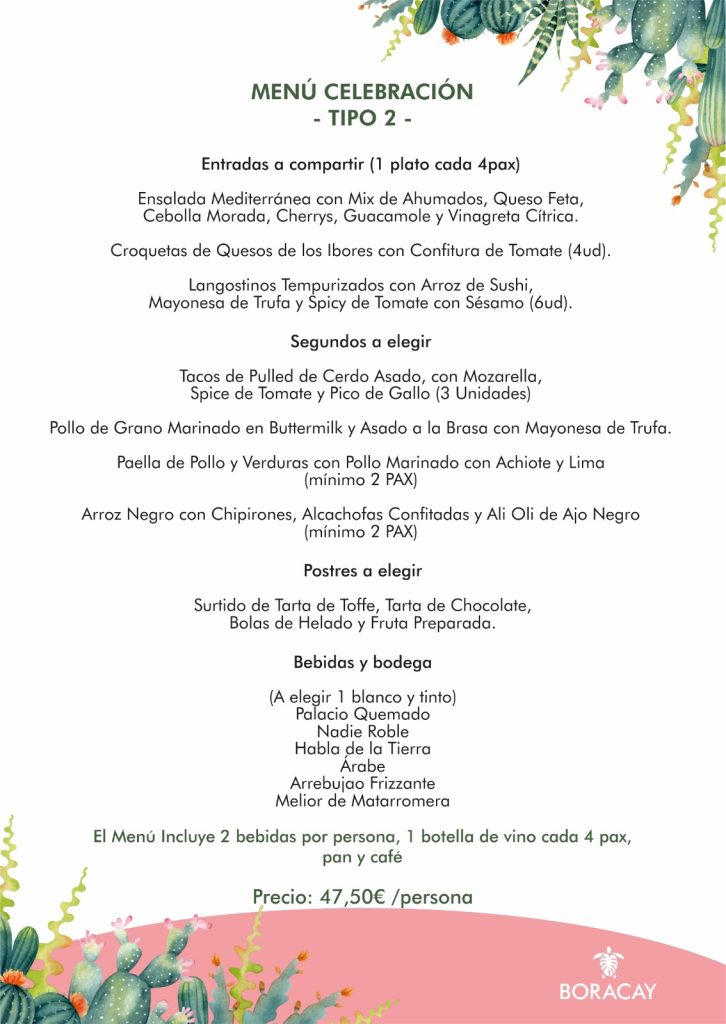 MENÚ CELEBRACIÓN
- TIPO 2 -

Entradas a compartir (1 plato cada 4pax)

Ensalada Mediterránea con Mix de Ahumados, Queso Feta, Cebolla Morada, Cherrys, Guacamole y Vinagreta Cítrica.

Croquetas de Quesos de los Ibores con Confitura de Tomate (4ud).

Langostinos Tempurizados con Arroz de Sushi, Mayonesa de Trufa y Spicy de Tomate con Sésamo (6ud).

Segundos a elegir

Tacos de Pulled de Cerdo Asado, con Mozarella, Spice de Tomate y Pico de Gallo (3 Unidades)

Pollo de Grano Marinado en Buttermilk y Asado a la Brasa con Mayonesa de Trufa.

Paella de Pollo y Verduras con Pollo Marinado con Achiote y Lima (mínimo 2 PAX)

Arroz Negro con Chipirones, Alcachofas Confitadas y Ali Oli de Ajo Negro (mínimo 2 PAX)

Postres a elegir

Surtido de Tarta de Toffe, Tarta de Chocolate, Bolas de Helado y Fruta Preparada.

Bebidas y bodega

(A elegir 1 blanco y tinto)
Palacio Quemado
Nadie Roble
Habla de la Tierra
Árabe
Arrebujao Frizzante
Melior de Matarromera

El Menú Incluye 2 bebidas por persona, 1 botella de vino cada 4 pax, pan y café

Precio: 47,50€ /persona

BORACAY